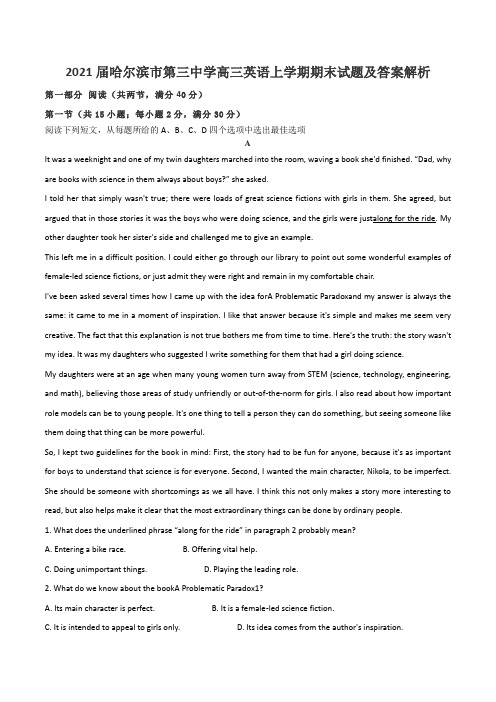 2021 届哈尔滨市第三中学高三英语上学期期末试题及答案解析

第一部分 阅读（共两节，满分 40 分）

第一节（共 15 小题；每小题 2 分，满分 30 分）

阅读下列短文，从每题所给的 A、B、C、D 四个选项中选出最佳选项

A

It was a weeknight and one of my twin daughters marched into the room, waving a book she'd finished. "Dad, why are books with science in them always about boys?" she asked.

I told her that simply wasn't true; there were loads of great science fictions with girls in them. She agreed, but argued that in those stories it was the boys who were doing science, and the girls were justalong for the ride. My other daughter took her sister's side and challenged me to give an example.

This left me in a difficult position. I could either go through our library to point out some wonderful examples of female-led science fictions, or just admit they were right and remain in my comfortable chair.

I've been asked several times how I came up with the idea forA Problematic Paradoxand my answer is always the same: it came to me in a moment of inspiration. I like that answer because it's simple and makes me seem very creative. The fact that this explanation is not true bothers me from time to time. Here's the truth: the story wasn't my idea. It was my daughters who suggested I write something for them that had a girl doing science.

My daughters were at an age when many young women turn away from STEM (science, technology, engineering, and math), believing those areas of study unfriendly or out-of-the-norm for girls. I also read about how important role models can be to young people. It's one thing to tell a person they can do something, but seeing someone like them doing that thing can be more powerful.

So, I kept two guidelines for the book in mind: First, the story had to be fun for anyone, because it's as important for boys to understand that science is for everyone. Second, I wanted the main character, Nikola, to be imperfect. She should be someone with shortcomings as we all have. I think this not only makes a story more interesting to read, but also helps make it clear that the most extraordinary things can be done by ordinary people.

1. What does the underlined phrase "along for the ride" in paragraph 2 probably mean?

A. Entering a bike race.
B. Offering vital help.
C. Doing unimportant things.
D. Playing the leading role.

2. What do we know about the bookA Problematic Paradox1?

A. Its main character is perfect.
B. It is a female-led science fiction.
C. It is intended to appeal to girls only.
D. Its idea comes from the author's inspiration.